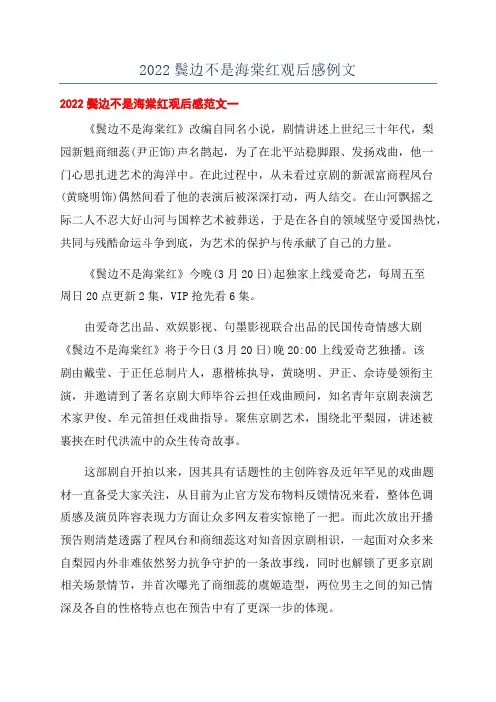 2022 鬓边不是海棠红观后感例文

2022 鬓边不是海棠红观后感范文一

《鬓边不是海棠红》改编自同名小说，剧情讲述上世纪三十年代，梨园新魁商细蕊(尹正饰)声名鹊起，为了在北平站稳脚跟、发扬戏曲，他一门心思扎进艺术的海洋中。在此过程中，从未看过京剧的新派富商程凤台(黄晓明饰)偶然间看了他的表演后被深深打动，两人结交。在山河飘摇之际二人不忍大好山河与国粹艺术被葬送，于是在各自的领域坚守爱国热忱，共同与残酷命运斗争到底，为艺术的保护与传承献了自己的力量。

《鬓边不是海棠红》今晚(3 月 20 日)起独家上线爱奇艺，每周五至周日 20 点更新 2 集，VIP 抢先看 6 集。

由爱奇艺出品、欢娱影视、句墨影视联合出品的民国传奇情感大剧《鬓边不是海棠红》将于今日(3 月 20 日)晚 20:00 上线爱奇艺独播。该剧由戴莹、于正任总制片人，惠楷栋执导，黄晓明、尹正、佘诗曼领衔主演，并邀请到了著名京剧大师毕谷云担任戏曲顾问，知名青年京剧表演艺术家尹俊、牟元笛担任戏曲指导。聚焦京剧艺术，围绕北平梨园，讲述被裹挟在时代洪流中的众生传奇故事。

这部剧自开拍以来，因其具有话题性的主创阵容及近年罕见的戏曲题材一直备受大家关注，从目前为止官方发布物料反馈情况来看，整体色调质感及演员阵容表现力方面让众多网友着实惊艳了一把。而此次放出开播预告则清楚透露了程凤台和商细蕊这对知音因京剧相识，一起面对众多来自梨园内外非难依然努力抗争守护的一条故事线，同时也解锁了更多京剧相关场景情节，并首次曝光了商细蕊的虞姬造型，两位男主之间的知己情深及各自的性格特点也在预告中有了更深一步的体现。